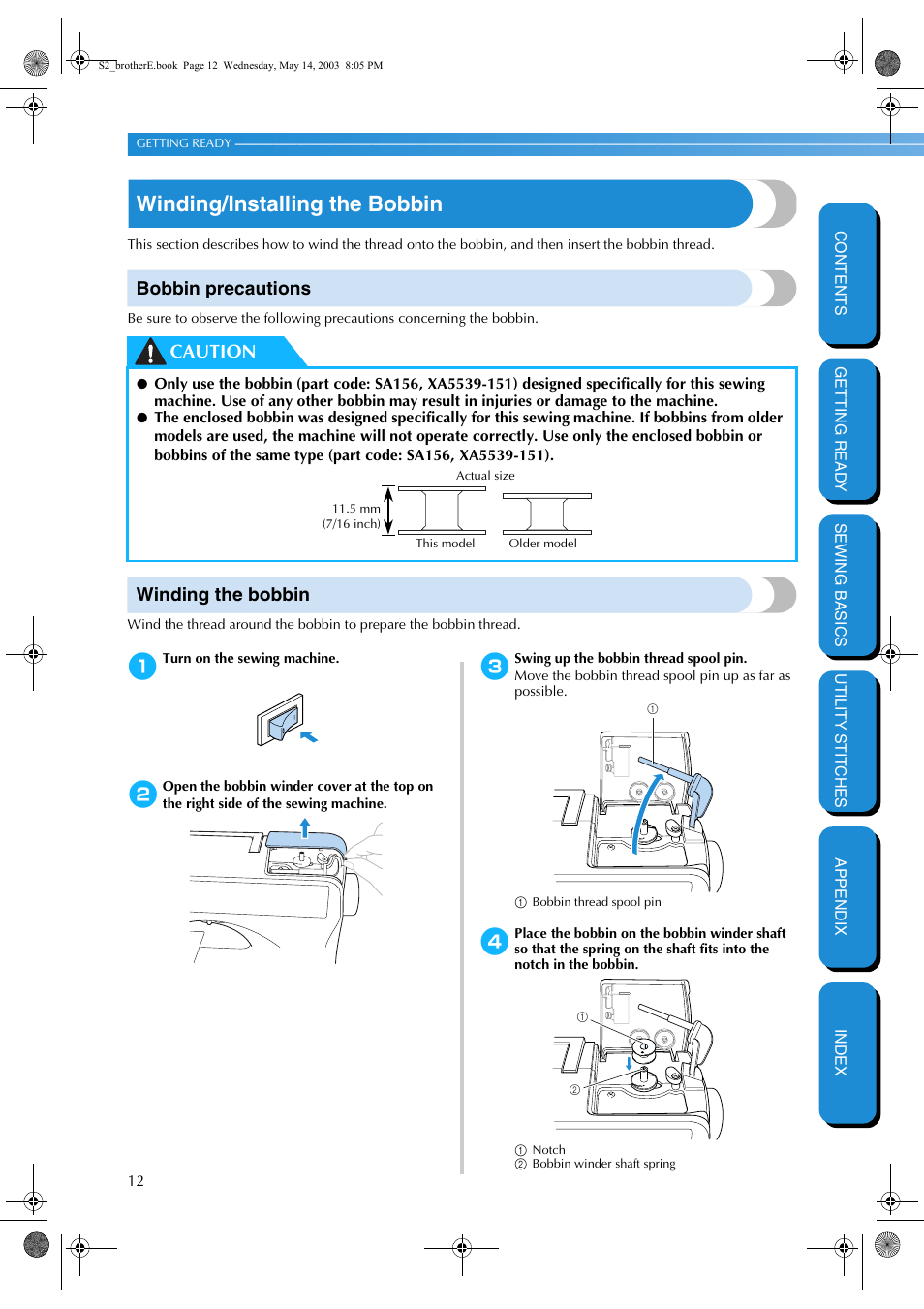 S2_brotherE.book Page 12 Wednesday, May 14, 2003 8:05 PM

GETTING READY

Winding/Installing the Bobbin

This section describes how to wind the thread onto the bobbin, and then insert the bobbin thread.

Bobbin precautions

Be sure to observe the following precautions concerning the bobbin.

CAUTION

● Only use the bobbin (part code: SA156, XA5539-151) designed specifically for this sewing machine. Use of any other bobbin may result in injuries or damage to the machine.
● The enclosed bobbin was designed specifically for this sewing machine. If bobbins from older models are used, the machine will not operate correctly. Use only the enclosed bobbin or bobbins of the same type (part code: SA156, XA5539-151).

Actual size

11.5 mm (7/16 inch)

This model

Older model

Winding the bobbin

Wind the thread around the bobbin to prepare the bobbin thread.

1 Turn on the sewing machine.

2 Open the bobbin winder cover at the top on the right side of the sewing machine.

3 Swing up the bobbin thread spool pin.
Move the bobbin thread spool pin up as far as possible.

①

① Bobbin thread spool pin

4 Place the bobbin on the bobbin winder shaft so that the spring on the shaft fits into the notch in the bobbin.

①

②

① Notch
② Bobbin winder shaft spring

12

CONTENTS

GETTING READY

SEWING BASICS

UTILITY STITCHES

APPENDIX

INDEX